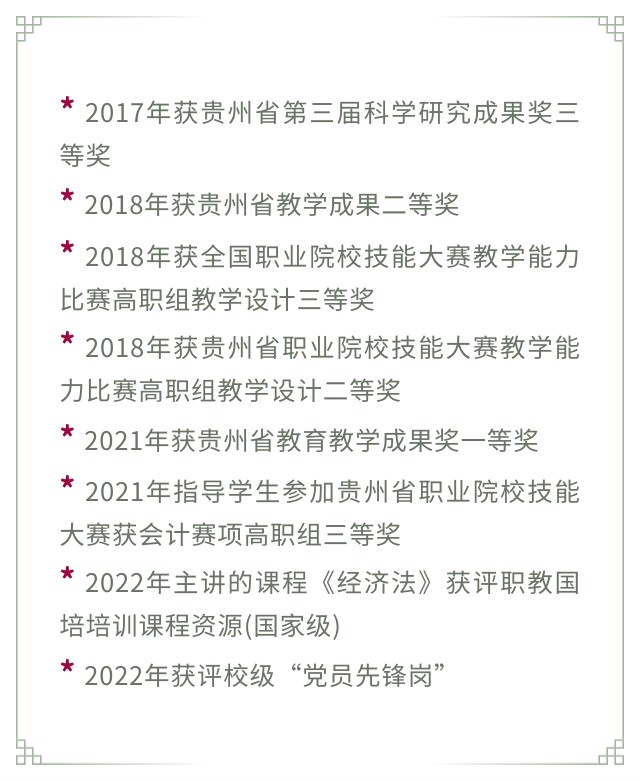 * 2017年获贵州省第三届科学研究成果奖三等奖

* 2018年获贵州省教学成果二等奖

* 2018年获全国职业院校技能大赛教学能力比赛高职组教学设计三等奖

* 2018年获贵州省职业院校技能大赛教学能力比赛高职组教学设计二等奖

* 2021年获贵州省教育教学成果奖一等奖

* 2021年指导学生参加贵州省职业院校技能大赛获会计赛项高职组三等奖

* 2022年主讲的课程《经济法》获评职教国培培训课程资源(国家级)

* 2022年获评校级“党员先锋岗”